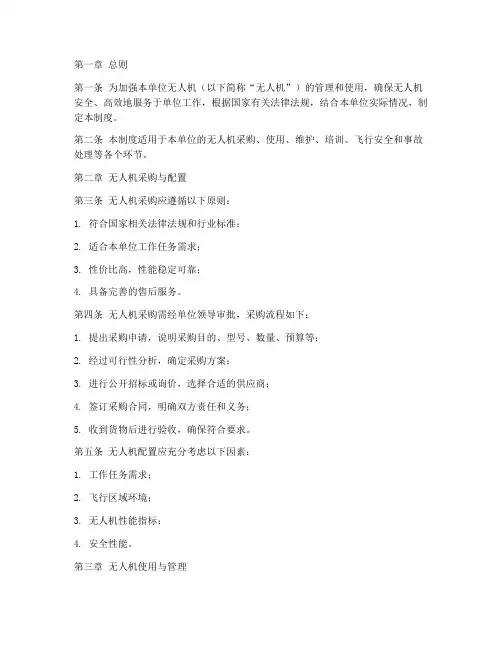 第一章 总则

第一条 为加强本单位无人机（以下简称“无人机”）的管理和使用，确保无人机安全、高效地服务于单位工作，根据国家有关法律法规，结合本单位实际情况，制定本制度。

第二条 本制度适用于本单位的无人机采购、使用、维护、培训、飞行安全和事故处理等各个环节。

第二章 无人机采购与配置

第三条 无人机采购应遵循以下原则：

1. 符合国家相关法律法规和行业标准；

2. 适合本单位工作任务需求；

3. 性价比高，性能稳定可靠；

4. 具备完善的售后服务。

第四条 无人机采购需经单位领导审批，采购流程如下：

1. 提出采购申请，说明采购目的、型号、数量、预算等；

2. 经过可行性分析，确定采购方案；

3. 进行公开招标或询价，选择合适的供应商；

4. 签订采购合同，明确双方责任和义务；

5. 收到货物后进行验收，确保符合要求。

第五条 无人机配置应充分考虑以下因素：

1. 工作任务需求；

2. 飞行区域环境；

3. 无人机性能指标；

4. 安全性能。

第三章 无人机使用与管理